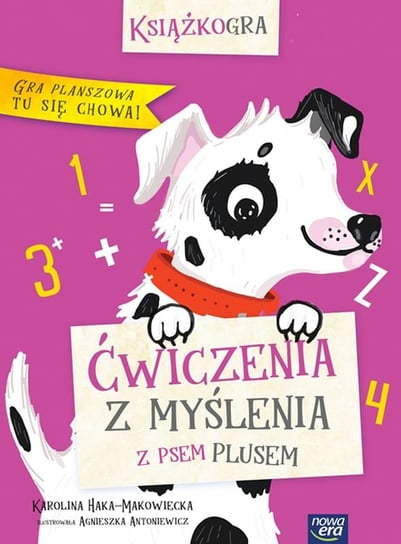 KSIĄŻKOGRA

GRA PLANSZOWA TU SIĘ CHOWA!

1
=
3
+
X
Z
4

ĆWICZENIA
Z MYŚLENIA
Z PSEM PLUSEM

KAROLINA HAKA-MAKOWIECKA
ILUSTROWAŁA AGNIESZKA ANTONIEWICZ

nowa era